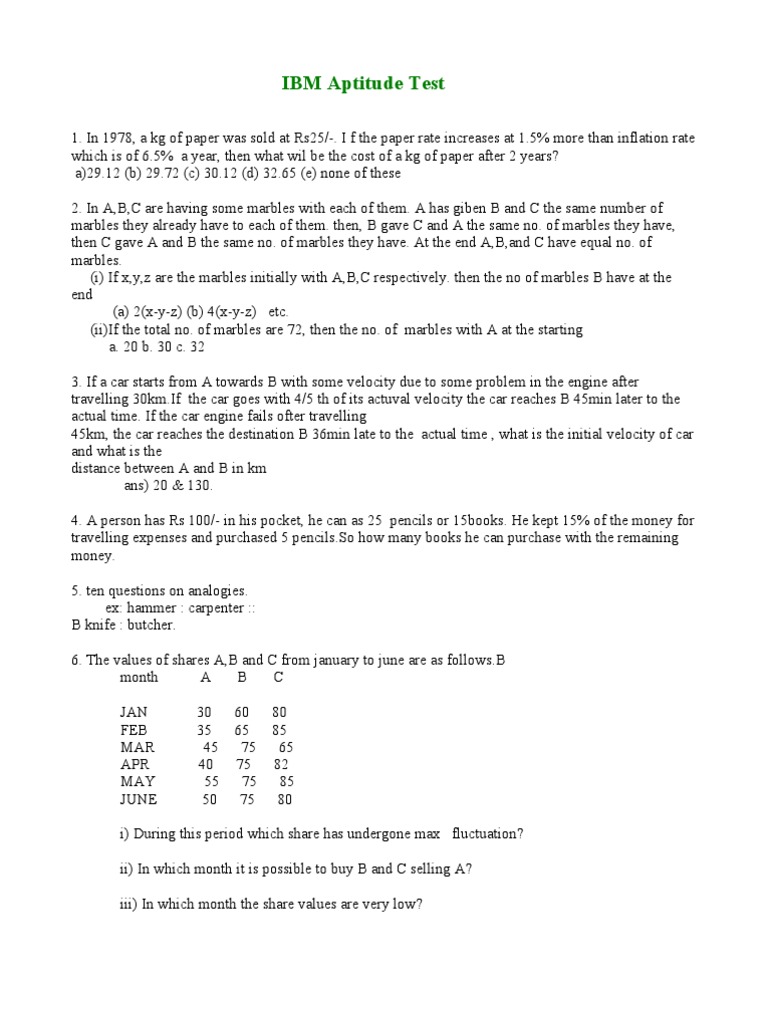 IBM Aptitude Test

1. In 1978, a kg of paper was sold at Rs25/-. I f the paper rate increases at 1.5% more than inflation rate which is of 6.5% a year, then what wil be the cost of a kg of paper after 2 years?
a)29.12 (b) 29.72 (c) 30.12 (d) 32.65 (e) none of these

2. In A,B,C are having some marbles with each of them. A has giben B and C the same number of marbles they already have to each of them. then, B gave C and A the same no. of marbles they have, then C gave A and B the same no. of marbles they have. At the end A,B,and C have equal no. of marbles.
(i) If x,y,z are the marbles initially with A,B,C respectively. then the no of marbles B have at the end
(a) 2(x-y-z) (b) 4(x-y-z) etc.
(ii)If the total no. of marbles are 72, then the no. of marbles with A at the starting
a. 20 b. 30 c. 32

3. If a car starts from A towards B with some velocity due to some problem in the engine after travelling 30km.If the car goes with 4/5 th of its actuval velocity the car reaches B 45min later to the actual time. If the car engine fails ofter travelling
45km, the car reaches the destination B 36min late to the actual time , what is the initial velocity of car and what is the
distance between A and B in km
ans) 20 & 130.

4. A person has Rs 100/- in his pocket, he can as 25 pencils or 15books. He kept 15% of the money for travelling expenses and purchased 5 pencils.So how many books he can purchase with the remaining money.

5. ten questions on analogies.
ex: hammer : carpenter ::
B knife : butcher.

6. The values of shares A,B and C from january to june are as follows.B

| month | A | B | C |
|---|---|---|---|
| JAN | 30 | 60 | 80 |
| FEB | 35 | 65 | 85 |
| MAR | 45 | 75 | 65 |
| APR | 40 | 75 | 82 |
| MAY | 55 | 75 | 85 |
| JUNE | 50 | 75 | 80 |

i) During this period which share has undergone max fluctuation?

ii) In which month it is possible to buy B and C selling A?

iii) In which month the share values are very low?